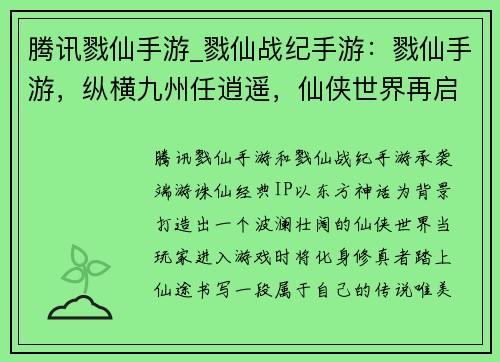 腾讯戮仙手游_戮仙战纪手游：戮仙手游，纵横九州任逍遥，仙侠世界再启

腾讯戮仙手游和戮仙战纪手游承袭端游诛仙经典IP以东方神话为背景打造出一个波澜壮阔的仙侠世界当玩家进入游戏时将化身修真者踏上仙途书写一段属于自己的传说唯美